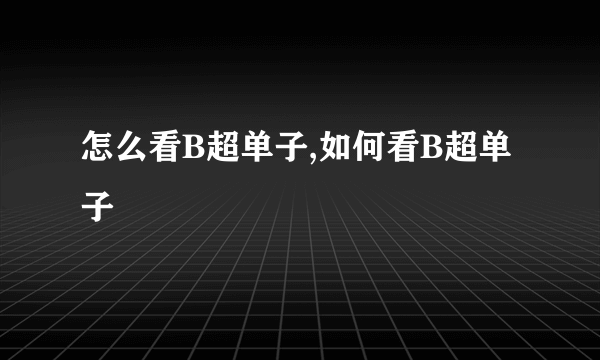 怎么看B超单子,如何看B超单子